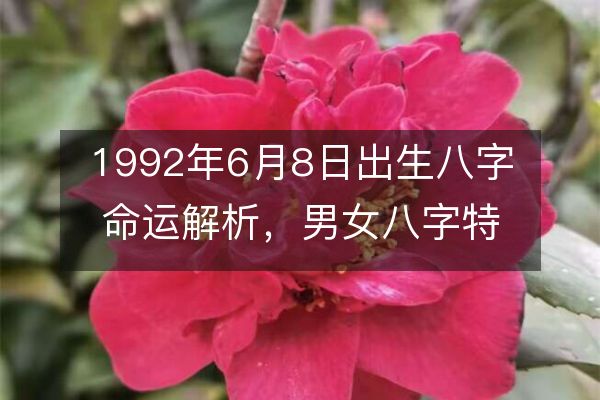 1992年6月8日出生八字命运解析，男女八字特